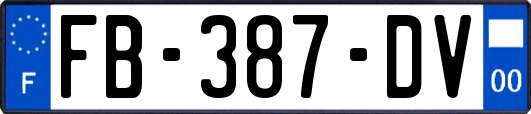 F

FB-387-DV

00